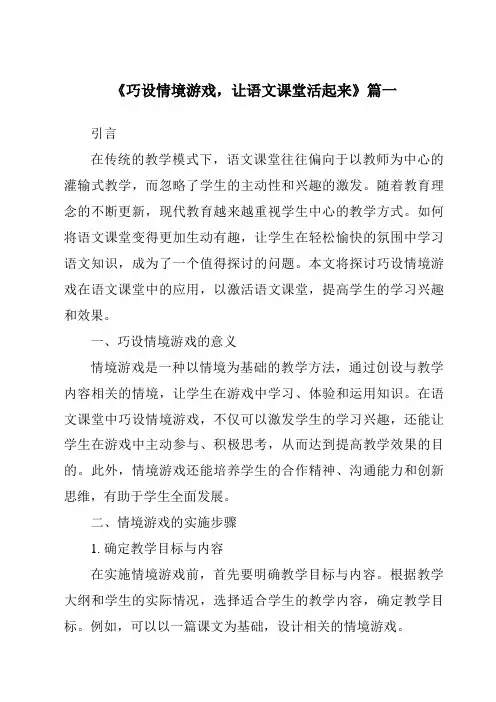 《巧设情境游戏，让语文课堂活起来》篇一

引言

在传统的教学模式下，语文课堂往往偏向于以教师为中心的灌输式教学，而忽略了学生的主动性和兴趣的激发。随着教育理念的不断更新，现代教育越来越重视学生中心的教学方式。如何将语文课堂变得更加生动有趣，让学生在轻松愉快的氛围中学习语文知识，成为了一个值得探讨的问题。本文将探讨巧设情境游戏在语文课堂中的应用，以激活语文课堂，提高学生的学习兴趣和效果。

一、巧设情境游戏的意义

情境游戏是一种以情境为基础的教学方法，通过创设与教学内容相关的情境，让学生在游戏中学习、体验和运用知识。在语文课堂中巧设情境游戏，不仅可以激发学生的学习兴趣，还能让学生在游戏中主动参与、积极思考，从而达到提高教学效果的目的。此外，情境游戏还能培养学生的合作精神、沟通能力和创新思维，有助于学生全面发展。

二、情境游戏的实施步骤

1. 确定教学目标与内容

在实施情境游戏前，首先要明确教学目标与内容。根据教学大纲和学生的实际情况，选择适合学生的教学内容，确定教学目标。例如，可以以一篇课文为基础，设计相关的情境游戏。